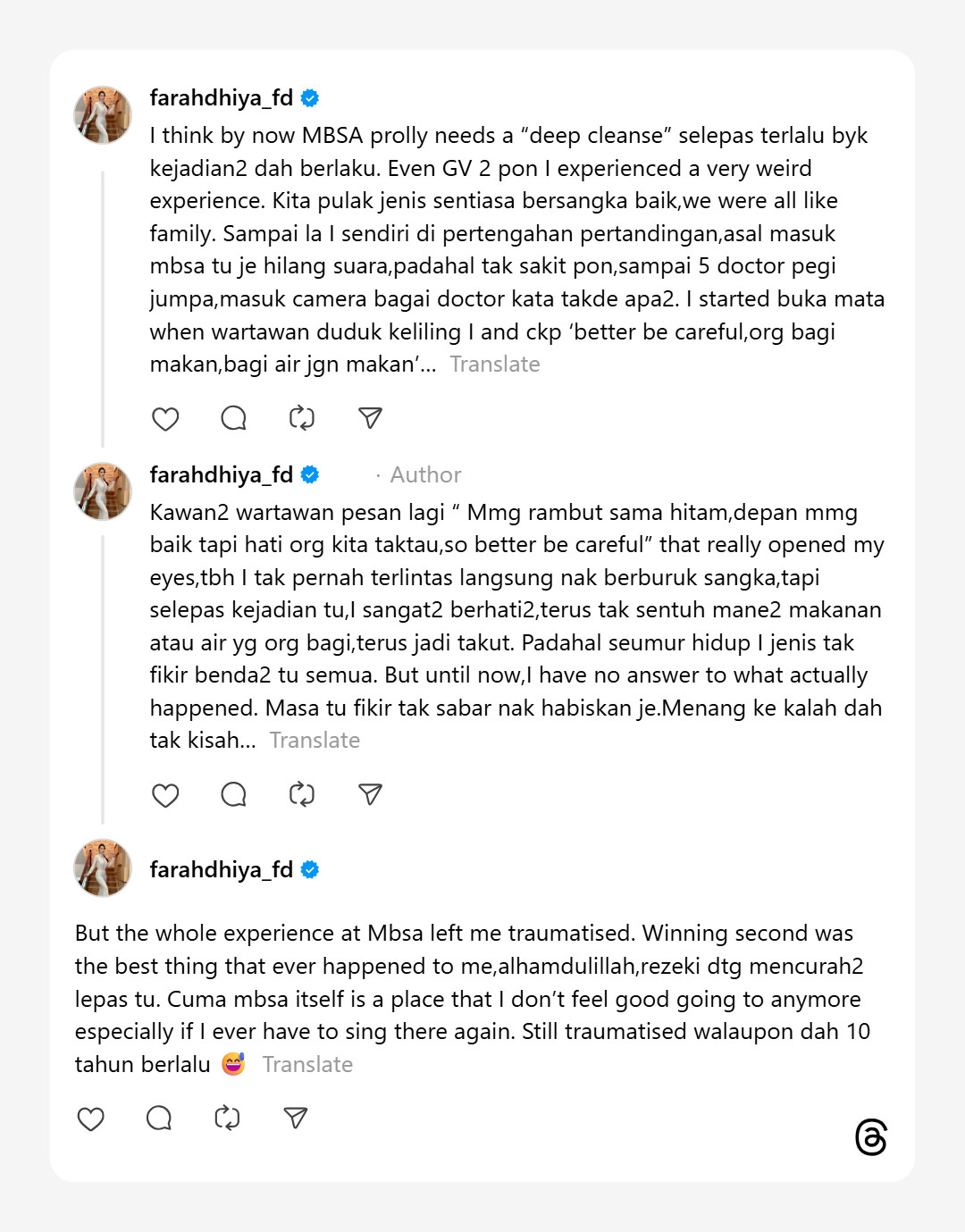 farahdhiya_fd

I think by now MBSA prolly needs a “deep cleanse” selepas terlalu byk kejadian2 dah berlaku. Even GV 2 pon I experienced a very weird experience. Kita pulak jenis sentiasa bersangka baik,we were all like family. Sampai la I sendiri di pertengahan pertandingan,asal masuk mbsa tu je hilang suara,padahal tak sakit pon,sampai 5 doctor pegi jumpa,masuk camera bagai doctor kata takde apa2. I started buka mata when wartawan duduk keliling I and ckp ‘better be careful,org bagi makan,bagi air jgn makan’... Translate

farahdhiya_fd · Author

Kawan2 wartawan pesan lagi “ Mmg rambut sama hitam,depan mmg baik tapi hati org kita taktau,so better be careful” that really opened my eyes,tbh I tak pernah terlintas langsung nak berburuk sangka,tapi selepas kejadian tu,I sangat2 berhati2,terus tak sentuh mane2 makanan atau air yg org bagi,terus jadi takut. Padahal seumur hidup I jenis tak fikir benda2 tu semua. But until now,I have no answer to what actually happened. Masa tu fikir tak sabar nak habiskan je.Menang ke kalah dah tak kisah... Translate

farahdhiya_fd

But the whole experience at Mbsa left me traumatised. Winning second was the best thing that ever happened to me,alhamdulillah,rezeki dtg mencurah2 lepas tu. Cuma mbsa itself is a place that I don’t feel good going to anymore especially if I ever have to sing there again. Still traumatised walaupon dah 10 tahun berlalu 😅 Translate